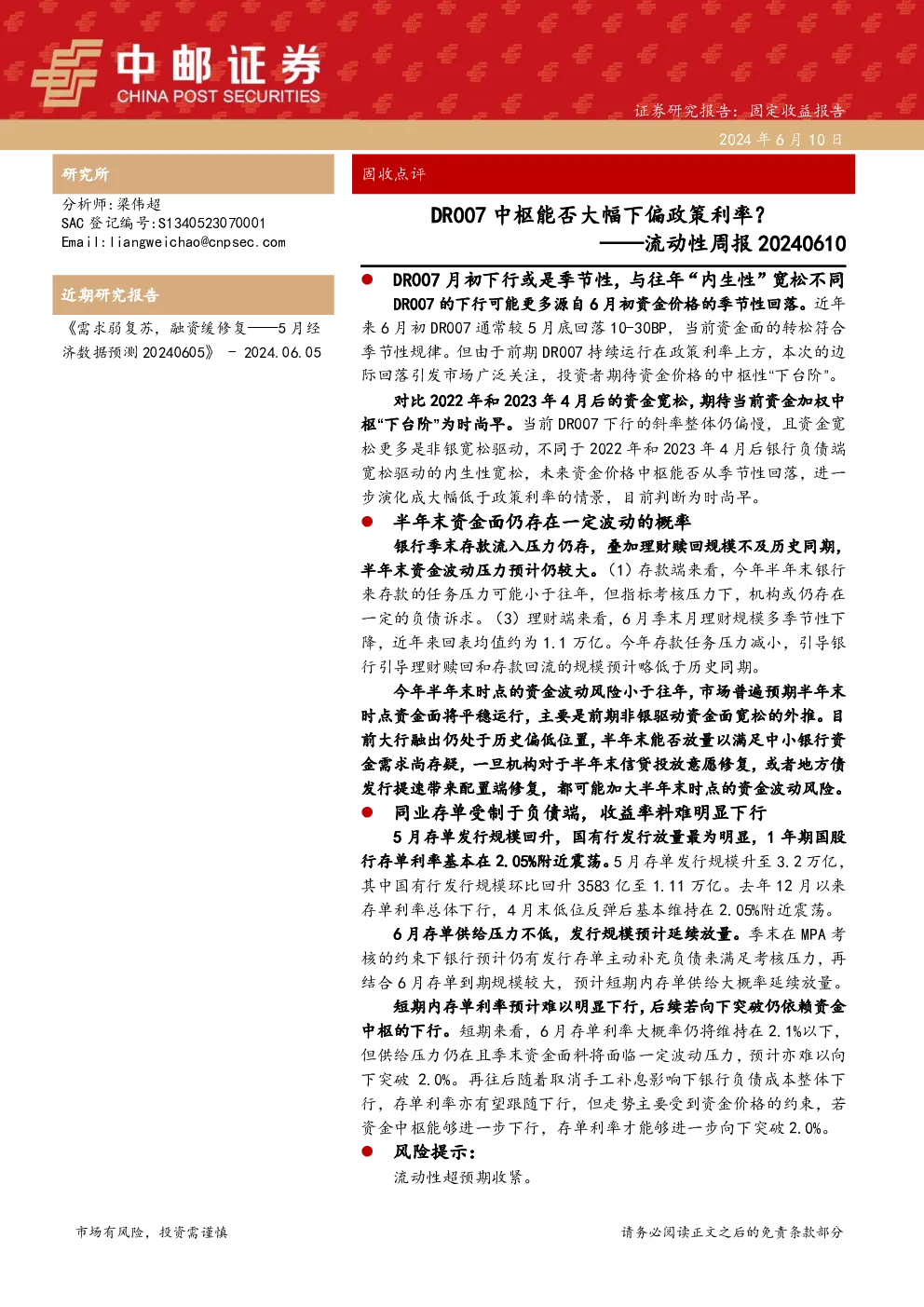 中邮证券
CHINA POST SECURITIES

证券研究报告：固定收益报告

2024 年 6 月 10 日

研究所

分析师：梁伟超
SAC 登记编号：S1340523070001
Email：liangweichao@cnpsec.com

近期研究报告

《需求弱复苏，融资缓修复——5 月经济数据预测 20240605》 - 2024.06.05

固收点评

DR007 中枢能否大幅下偏政策利率？
——流动性周报 20240610

● DR007 月初下行或是季节性，与往年“内生性”宽松不同

DR007 的下行可能更多源自 6 月初资金价格的季节性回落。近年来 6 月初 DR007 通常较 5 月底回落 10-30BP，当前资金面的转松符合季节性规律。但由于前期 DR007 持续运行在政策利率上方，本次的边际回落引发市场广泛关注，投资者期待资金价格的中枢性“下台阶”。

对比 2022 年和 2023 年 4 月后的资金宽松，期待当前资金加权中枢“下台阶”为时尚早。当前 DR007 下行的斜率整体仍偏慢，且资金宽松更多是非银宽松驱动，不同于 2022 年和 2023 年 4 月后银行负债端宽松驱动的内生性宽松，未来资金价格中枢能否从季节性回落，进一步演化成大幅低于政策利率的情景，目前判断为时尚早。

● 半年末资金面仍存在一定波动的概率

银行季末存款流入压力仍存，叠加理财赎回规模不及历史同期，半年末资金波动压力预计仍较大。（1）存款端来看，今年半年末银行来存款的任务压力可能小于往年，但指标考核压力下，机构或仍存在一定的负债诉求。（3）理财端来看，6 月季末月理财规模多季节性下降，近年来回表均值约为 1.1 万亿。今年存款任务压力减小，引导银行引导理财赎回和存款回流的规模预计略低于历史同期。

今年半年末时点的资金波动风险小于往年，市场普遍预期半年末时点资金面将平稳运行，主要是前期非银驱动资金面宽松的外推。目前大行融出仍处于历史偏低位置，半年末能否放量以满足中小银行资金需求尚存疑，一旦机构对于半年末信贷投放意愿修复，或者地方债发行提速带来配置端修复，都可能加大半年末时点的资金波动风险。

● 同业存单受制于负债端，收益率料难明显下行

5 月存单发行规模回升，国有行发行放量最为明显，1 年期国股行存单利率基本在 2.05%附近震荡。5 月存单发行规模升至 3.2 万亿，其中国有行发行规模环比回升 3583 亿至 1.11 万亿。去年 12 月以来存单利率总体下行，4 月末低位反弹后基本维持在 2.05%附近震荡。

6 月存单供给压力不低，发行规模预计延续放量。季末在 MPA 考核的约束下银行预计仍有发行存单主动补充负债来满足考核压力，再结合 6 月存单到期规模较大，预计短期内存单供给大概率延续放量。

短期内存单利率预计难以明显下行，后续若向下突破仍依赖资金中枢的下行。短期来看，6 月存单利率大概率仍将维持在 2.1%以下，但供给压力仍在且季末资金面料将面临一定波动压力，预计亦难以向下突破 2.0%。再往后随着取消手工补息影响下银行负债成本整体下行，存单利率亦有望跟随下行，但走势主要受到资金价格的约束，若资金中枢能够进一步下行，存单利率才能够进一步向下突破 2.0%。

● 风险提示：

流动性超预期收紧。

市场有风险，投资需谨慎

请务必阅读正文之后的免责条款部分